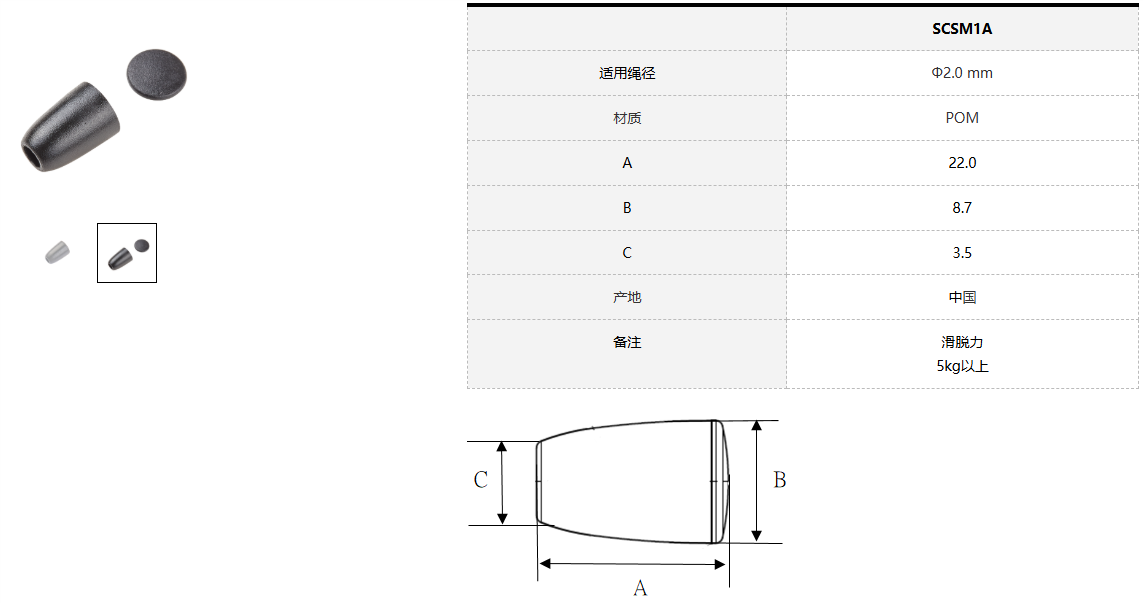 | | SCSM1A |
|---|---|
| 适用绳径 | Φ2.0 mm |
| 材质 | POM |
| A | 22.0 |
| B | 8.7 |
| C | 3.5 |
| 产地 | 中国 |
| 备注 | 滑脱力 5kg以上 |

C

B

A